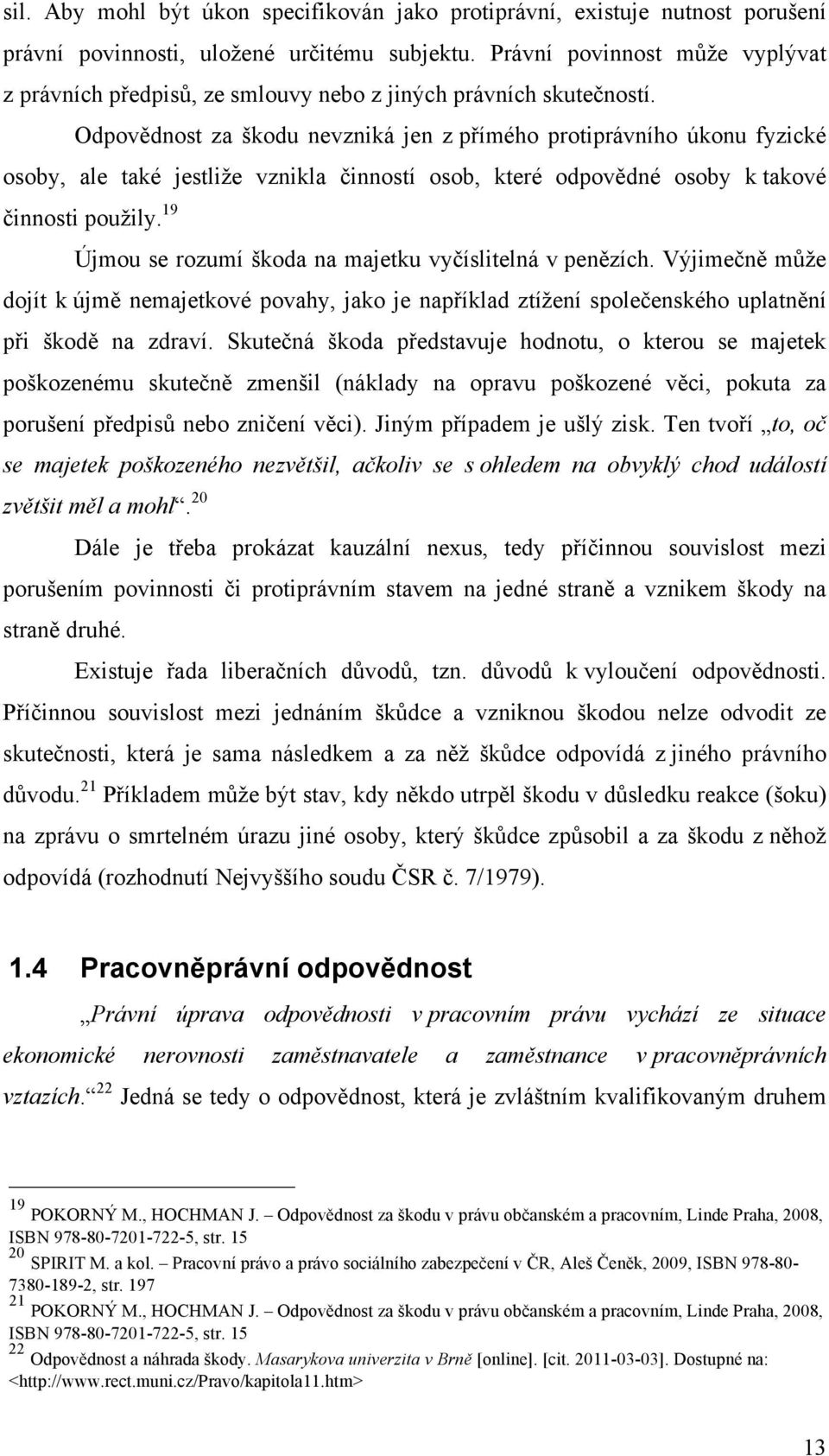 sil. Aby mohl být úkon specifikován jako protiprávní, existuje nutnost porušení právní povinnosti, uložené určitému subjektu. Právní povinnost může vyplývat z právních předpisů, ze smlouvy nebo z jiných právních skutečností.

Odpovědnost za škodu nevzniká jen z přímého protiprávního úkonu fyzické osoby, ale také jestliže vznikla činností osob, které odpovědné osoby k takové činnosti použily.$^{19}$

Újmou se rozumí škoda na majetku vyčíslitelná v penězích. Výjimečně může dojít k újmě nemajetkové povahy, jako je například ztížení společenského uplatnění při škodě na zdraví. Skutečná škoda představuje hodnotu, o kterou se majetek poškozenému skutečně zmenšil (náklady na opravu poškozené věci, pokuta za porušení předpisů nebo zničení věci). Jiným případem je ušlý zisk. Ten tvoří „to, oč se majetek poškozeného nezvětšil, ačkoliv se s ohledem na obvyklý chod událostí zvětšit měl a mohl“.$^{20}$

Dále je třeba prokázat kauzální nexus, tedy příčinnou souvislost mezi porušením povinnosti či protiprávním stavem na jedné straně a vznikem škody na straně druhé.

Existuje řada liberačních důvodů, tzn. důvodů k vyloučení odpovědnosti. Příčinnou souvislost mezi jednáním škůdce a vzniknou škodou nelze odvodit ze skutečnosti, která je sama následkem a za něž škůdce odpovídá z jiného právního důvodu.$^{21}$ Příkladem může být stav, kdy někdo utrpěl škodu v důsledku reakce (šoku) na zprávu o smrtelném úrazu jiné osoby, který škůdce způsobil a za škodu z něhož odpovídá (rozhodnutí Nejvyššího soudu ČSR č. 7/1979).

1.4 Pracovněprávní odpovědnost

„Právní úprava odpovědnosti v pracovním právu vychází ze situace ekonomické nerovnosti zaměstnavatele a zaměstnance v pracovněprávních vztazích.“$^{22}$ Jedná se tedy o odpovědnost, která je zvláštním kvalifikovaným druhem

$^{19}$ POKORNÝ M., HOCHMAN J. – Odpovědnost za škodu v právu občanském a pracovním, Linde Praha, 2008, ISBN 978-80-7201-722-5, str. 15
$^{20}$ SPIRIT M. a kol. – Pracovní právo a právo sociálního zabezpečení v ČR, Aleš Čeněk, 2009, ISBN 978-80-7380-189-2, str. 197
$^{21}$ POKORNÝ M., HOCHMAN J. – Odpovědnost za škodu v právu občanském a pracovním, Linde Praha, 2008, ISBN 978-80-7201-722-5, str. 15
$^{22}$ Odpovědnost a náhrada škody. Masarykova univerzita v Brně [online]. [cit. 2011-03-03]. Dostupné na: <http://www.rect.muni.cz/Pravo/kapitola11.htm>

13